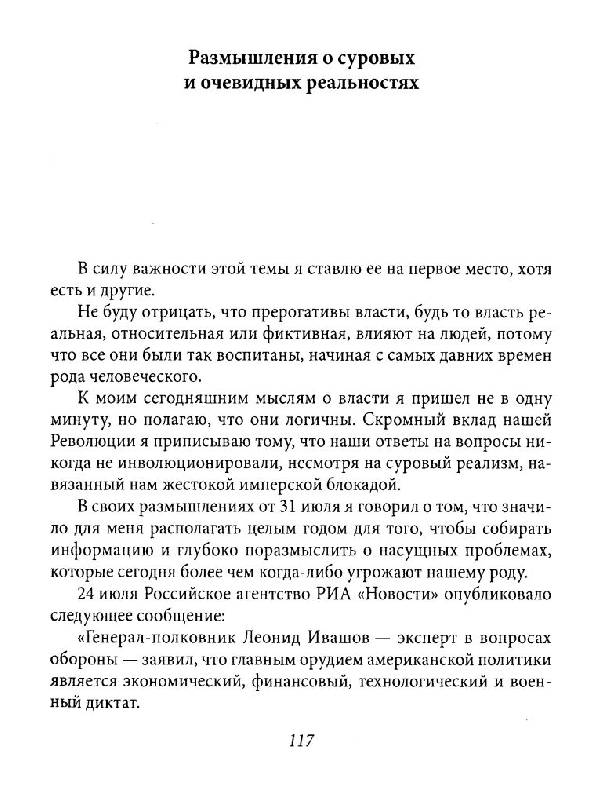 Размышления о суровых и очевидных реальностях

В силу важности этой темы я ставлю ее на первое место, хотя есть и другие.

Не буду отрицать, что прерогативы власти, будь то власть реальная, относительная или фиктивная, влияют на людей, потому что все они были так воспитаны, начиная с самых давних времен рода человеческого.

К моим сегодняшним мыслям о власти я пришел не в одну минуту, но полагаю, что они логичны. Скромный вклад нашей Революции я приписываю тому, что наши ответы на вопросы никогда не инволюционировали, несмотря на суровый реализм, навязанный нам жестокой имперской блокадой.

В своих размышлениях от 31 июля я говорил о том, что значило для меня располагать целым годом для того, чтобы собирать информацию и глубоко поразмыслить о насущных проблемах, которые сегодня более чем когда-либо угрожают нашему роду.

24 июля Российское агентство РИА «Новости» опубликовало следующее сообщение:

«Генерал-полковник Леонид Ивашов — эксперт в вопросах обороны — заявил, что главным орудием американской политики является экономический, финансовый, технологический и военный диктат.

117